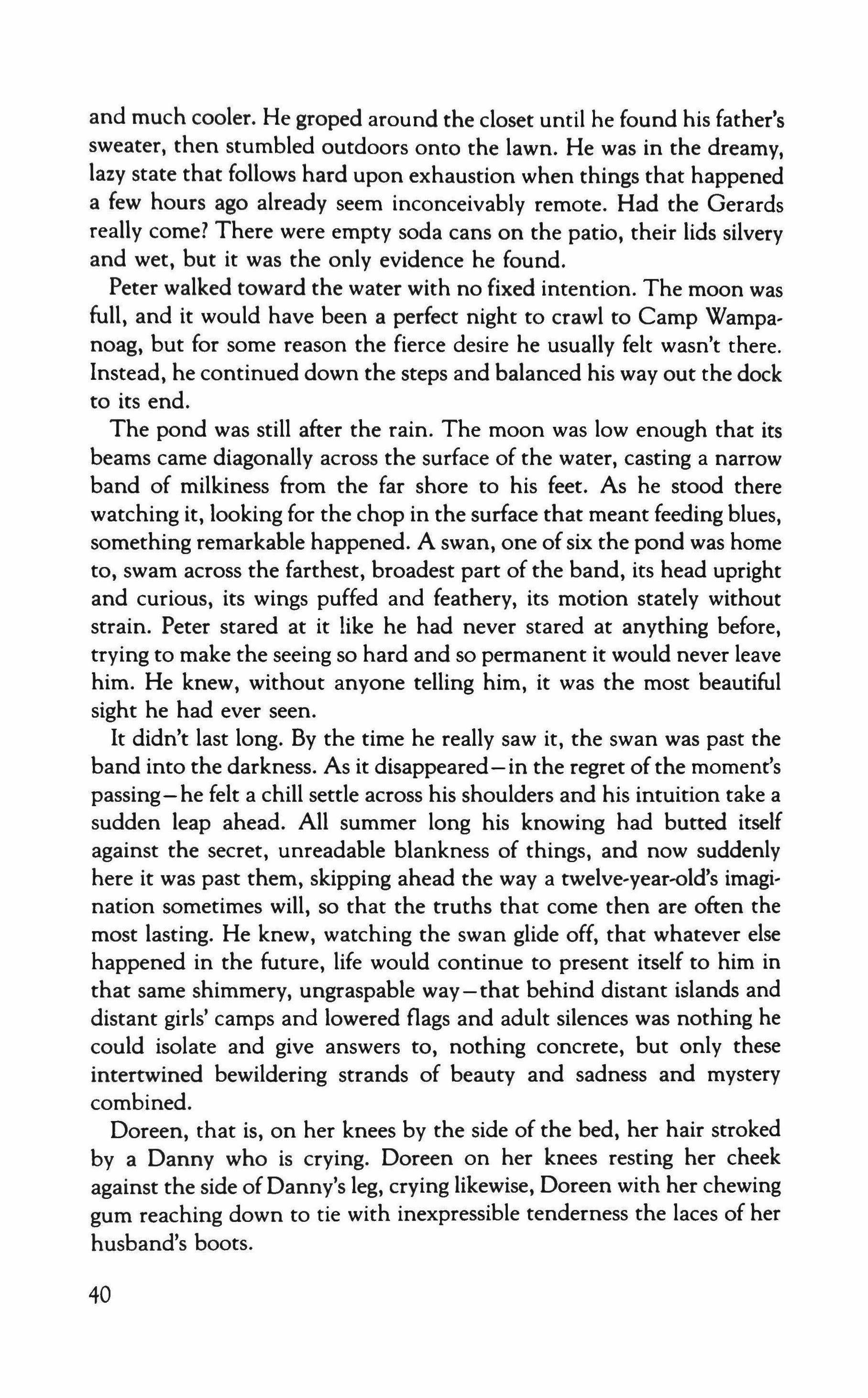 and much cooler. He groped around the closet until he found his father's sweater, then stumbled outdoors onto the lawn. He was in the dreamy, lazy state that follows hard upon exhaustion when things that happened a few hours ago already seem inconceivably remote. Had the Gerards really come? There were empty soda cans on the patio, their lids silvery and wet, but it was the only evidence he found.

Peter walked toward the water with no fixed intention. The moon was full, and it would have been a perfect night to crawl to Camp Wampanoag, but for some reason the fierce desire he usually felt wasn't there. Instead, he continued down the steps and balanced his way out the dock to its end.

The pond was still after the rain. The moon was low enough that its beams came diagonally across the surface of the water, casting a narrow band of milkiness from the far shore to his feet. As he stood there watching it, looking for the chop in the surface that meant feeding blues, something remarkable happened. A swan, one of six the pond was home to, swam across the farthest, broadest part of the band, its head upright and curious, its wings puffed and feathery, its motion stately without strain. Peter stared at it like he had never stared at anything before, trying to make the seeing so hard and so permanent it would never leave him. He knew, without anyone telling him, it was the most beautiful sight he had ever seen.

It didn't last long. By the time he really saw it, the swan was past the band into the darkness. As it disappeared—in the regret of the moment's passing—he felt a chill settle across his shoulders and his intuition take a sudden leap ahead. All summer long his knowing had butted itself against the secret, unreadable blankness of things, and now suddenly here it was past them, skipping ahead the way a twelve-year-old's imagination sometimes will, so that the truths that come then are often the most lasting. He knew, watching the swan glide off, that whatever else happened in the future, life would continue to present itself to him in that same shimmery, ungraspable way—that behind distant islands and distant girls' camps and lowered flags and adult silences was nothing he could isolate and give answers to, nothing concrete, but only these intertwined bewildering strands of beauty and sadness and mystery combined.

Doreen, that is, on her knees by the side of the bed, her hair stroked by a Danny who is crying. Doreen on her knees resting her cheek against the side of Danny's leg, crying likewise, Doreen with her chewing gum reaching down to tie with inexpressible tenderness the laces of her husband's boots.

40